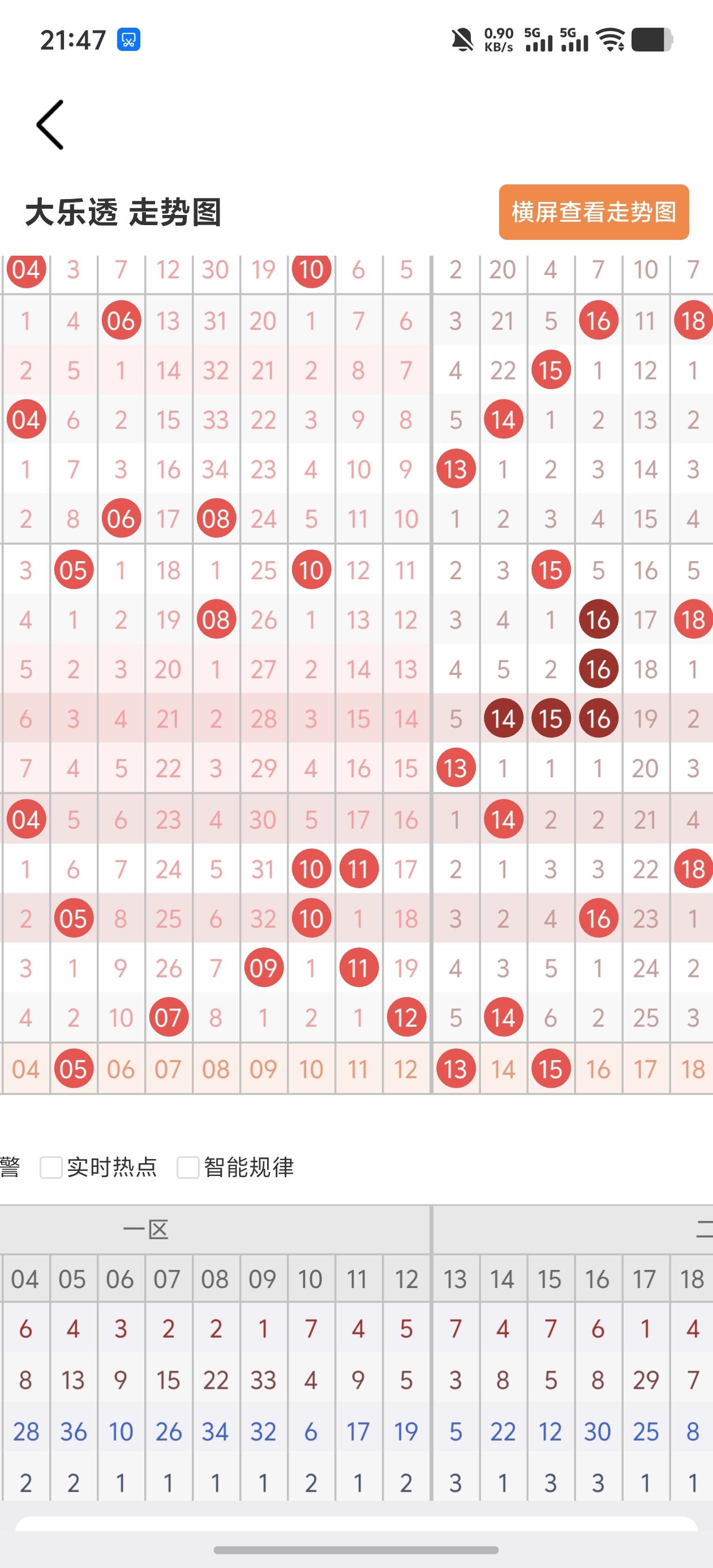 21:47

0.90 KB/s 5G 5G

大乐透 走势图

横屏查看走势图

| 04 | 3 | 7 | 12 | 30 | 19 | 10 | 6 | 5 | 2 | 20 | 4 | 7 | 10 | 7 |
|---|---|---|---|---|---|---|---|---|---|---|---|---|---|---|
| 1 | 4 | 06 | 13 | 31 | 20 | 1 | 7 | 6 | 3 | 21 | 5 | 16 | 11 | 18 |
| 2 | 5 | 1 | 14 | 32 | 21 | 2 | 8 | 7 | 4 | 22 | 15 | 1 | 12 | 1 |
| 04 | 6 | 2 | 15 | 33 | 22 | 3 | 9 | 8 | 5 | 14 | 1 | 2 | 13 | 2 |
| 1 | 7 | 3 | 16 | 34 | 23 | 4 | 10 | 9 | 13 | 1 | 2 | 3 | 14 | 3 |
| 2 | 8 | 06 | 17 | 08 | 24 | 5 | 11 | 10 | 1 | 2 | 3 | 4 | 15 | 4 |
| 3 | 05 | 1 | 18 | 1 | 25 | 10 | 12 | 11 | 2 | 3 | 15 | 5 | 16 | 5 |
| 4 | 1 | 2 | 19 | 08 | 26 | 1 | 13 | 12 | 3 | 4 | 1 | 16 | 17 | 18 |
| 5 | 2 | 3 | 20 | 1 | 27 | 2 | 14 | 13 | 4 | 5 | 2 | 16 | 18 | 1 |
| 6 | 3 | 4 | 21 | 2 | 28 | 3 | 15 | 14 | 5 | 14 | 15 | 16 | 19 | 2 |
| 7 | 4 | 5 | 22 | 3 | 29 | 4 | 16 | 15 | 13 | 1 | 1 | 1 | 20 | 3 |
| 04 | 5 | 6 | 23 | 4 | 30 | 5 | 17 | 16 | 1 | 14 | 2 | 2 | 21 | 4 |
| 1 | 6 | 7 | 24 | 5 | 31 | 10 | 11 | 17 | 2 | 1 | 3 | 3 | 22 | 18 |
| 2 | 05 | 8 | 25 | 6 | 32 | 10 | 1 | 18 | 3 | 2 | 4 | 16 | 23 | 1 |
| 3 | 1 | 9 | 26 | 7 | 09 | 1 | 11 | 19 | 4 | 3 | 5 | 1 | 24 | 2 |
| 4 | 2 | 10 | 07 | 8 | 1 | 2 | 1 | 12 | 5 | 14 | 6 | 2 | 25 | 3 |
| 04 | 05 | 06 | 07 | 08 | 09 | 10 | 11 | 12 | 13 | 14 | 15 | 16 | 17 | 18 |

警 实时热点 智能规律

一区 二

| 04 | 05 | 06 | 07 | 08 | 09 | 10 | 11 | 12 | 13 | 14 | 15 | 16 | 17 | 18 |
|---|---|---|---|---|---|---|---|---|---|---|---|---|---|---|
| 6 | 4 | 3 | 2 | 2 | 1 | 7 | 4 | 5 | 7 | 4 | 7 | 6 | 1 | 4 |
| 8 | 13 | 9 | 15 | 22 | 33 | 4 | 9 | 5 | 3 | 8 | 5 | 8 | 29 | 7 |
| 28 | 36 | 10 | 26 | 34 | 32 | 6 | 17 | 19 | 5 | 22 | 12 | 30 | 25 | 8 |
| 2 | 2 | 1 | 1 | 1 | 1 | 2 | 1 | 2 | 3 | 1 | 3 | 3 | 1 | 1 |